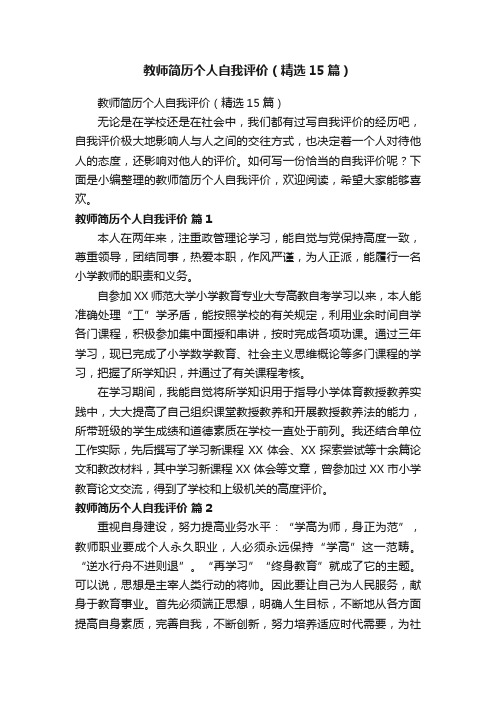 教师简历个人自我评价（精选15篇）

教师简历个人自我评价（精选15篇）

无论是在学校还是在社会中，我们都有过写自我评价的经历吧，自我评价极大地影响人与人之间的交往方式，也决定着一个人对待他人的态度，还影响对他人的评价。如何写一份恰当的自我评价呢？下面是小编整理的教师简历个人自我评价，欢迎阅读，希望大家能够喜欢。

教师简历个人自我评价 篇1

本人在两年来，注重政管理论学习，能自觉与党保持高度一致，尊重领导，团结同事，热爱本职，作风严谨，为人正派，能履行一名小学教师的职责和义务。

自参加XX师范大学小学教育专业大专高教自考学习以来，本人能准确处理“工”学矛盾，能按照学校的有关规定，利用业余时间自学各门课程，积极参加集中面授和串讲，按时完成各项功课。通过三年学习，现已完成了小学数学教育、社会主义思维概论等多门课程的学习，把握了所学知识，并通过了有关课程考核。

在学习期间，我能自觉将所学知识用于指导小学体育教授教养实践中，大大提高了自己组织课堂教授教养和开展教授教养法的能力，所带班级的学生成绩和道德素质在学校一直处于前列。我还结合单位工作实际，先后撰写了学习新课程XX体会、XX探索尝试等十余篇论文和教改材料，其中学习新课程XX体会等文章，曾参加过XX市小学教育论文交流，得到了学校和上级机关的高度评价。

教师简历个人自我评价 篇2

重视自身建设，努力提高业务水平：“学高为师，身正为范”，教师职业要成个人永久职业，人必须永远保持“学高”这一范畴。“逆水行舟不进则退”。“再学习”“终身教育”就成了它的主题。可以说，思想是主宰人类行动的将帅。因此要让自己为人民服务，献身于教育事业。首先必须端正思想，明确人生目标，不断地从各方面提高自身素质，完善自我，不断创新，努力培养适应时代需要，为社